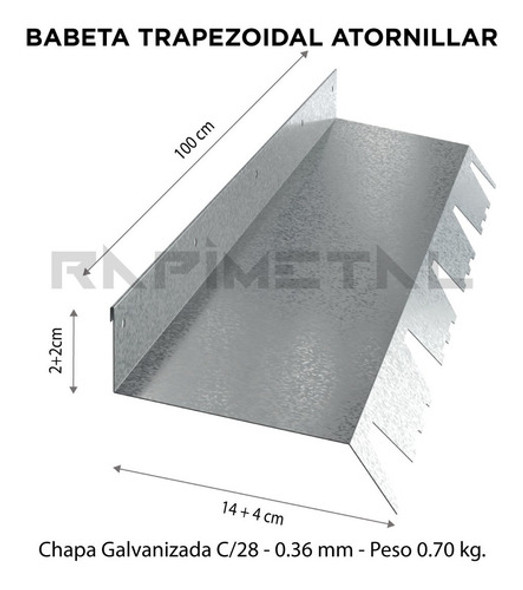 BABETA TRAPEZOIDAL ATORNILLAR

100 cm

RAPIMETAL

2+2cm

14 + 4 cm

Chapa Galvanizada C/28 - 0.36 mm - Peso 0.70 kg.